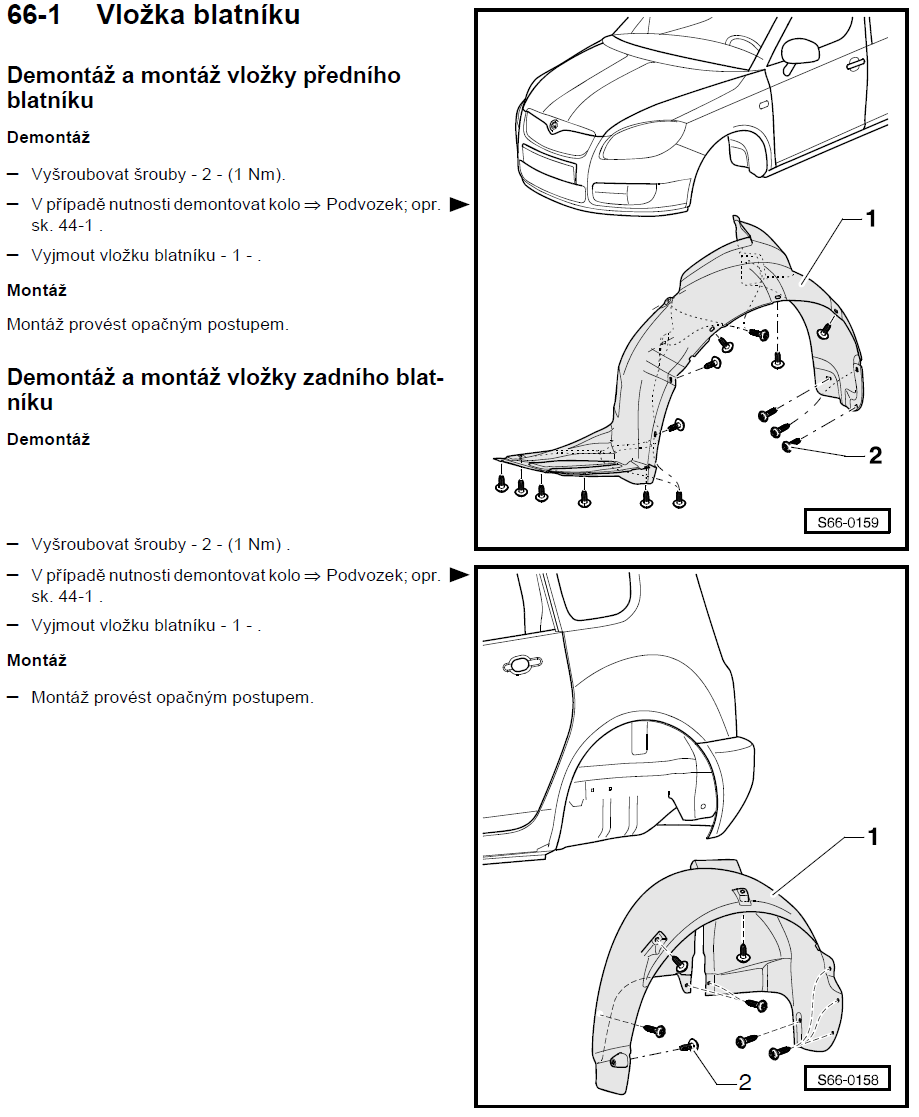 66-1 Vložka blatníku

Demontáž a montáž vložky předního blatníku

Demontáž

– Vyšroubovat šrouby - 2 - (1 Nm).

– V případě nutnosti demontovat kolo ⇒ Podvozek; opr. sk. 44-1 .

– Vyjmout vložku blatníku - 1 - .

Montáž

Montáž provést opačným postupem.

Demontáž a montáž vložky zadního blatníku

Demontáž

– Vyšroubovat šrouby - 2 - (1 Nm) .

– V případě nutnosti demontovat kolo ⇒ Podvozek; opr. sk. 44-1 .

– Vyjmout vložku blatníku - 1 - .

Montáž

– Montáž provést opačným postupem.

1

2

S66-0159

1

2

S66-0158